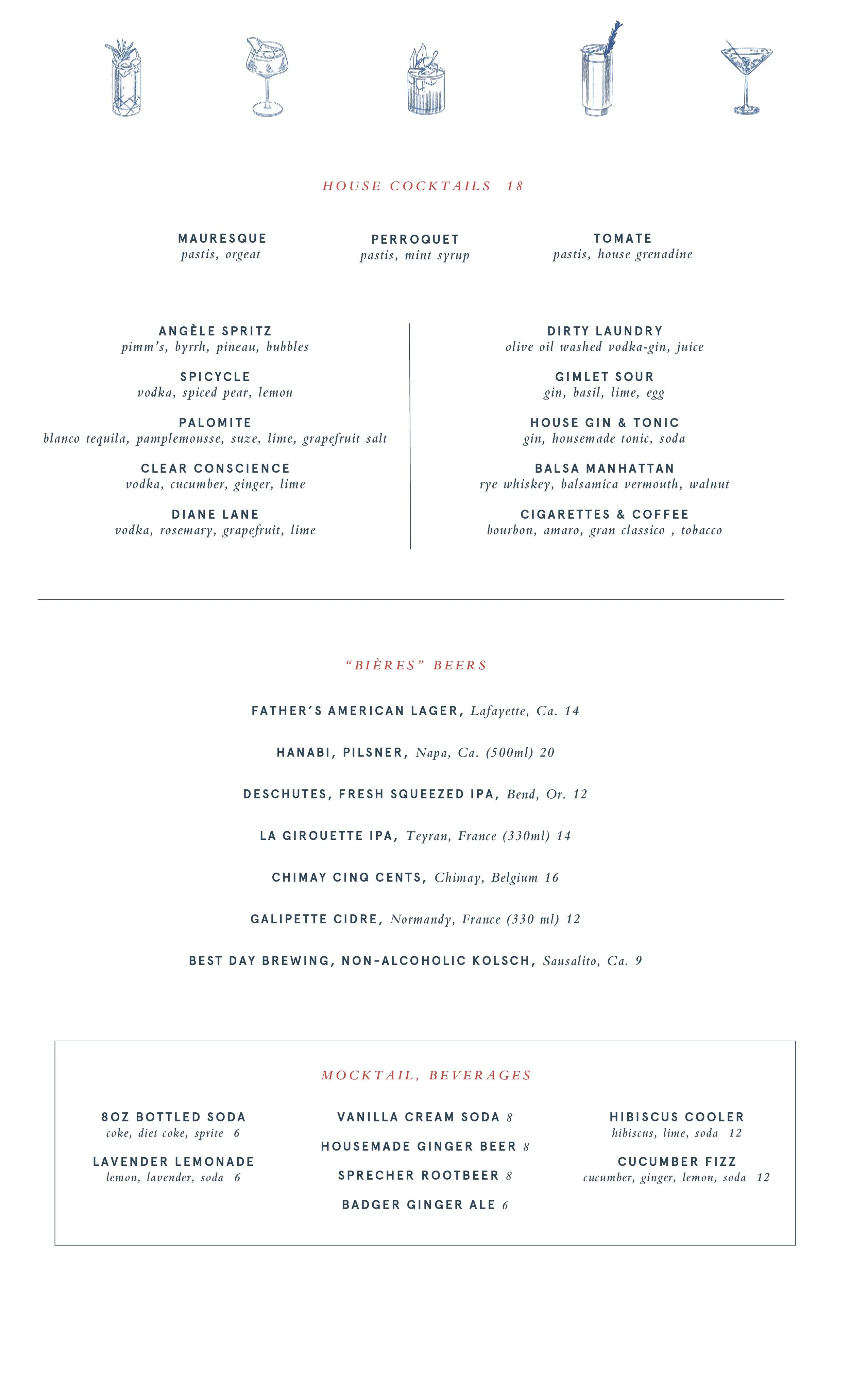 HOUSE COCKTAILS 18

MAURESQUE
pastis, orgeat

PERROQUET
pastis, mint syrup

TOMATE
pastis, house grenadine

ANGÈLE SPRITZ
pimm's, byrrh, pineau, bubbles

SPICYCLE
vodka, spiced pear, lemon

PALOMITE
blanco tequila, pamplemousse, suze, lime, grapefruit salt

CLEAR CONSCIENCE
vodka, cucumber, ginger, lime

DIANE LANE
vodka, rosemary, grapefruit, lime

DIRTY LAUNDRY
olive oil washed vodka-gin, juice

GIMLET SOUR
gin, basil, lime, egg

HOUSE GIN & TONIC
gin, housemade tonic, soda

BALSA MANHATTAN
rye whiskey, balsamica vermouth, walnut

CIGARETTES & COFFEE
bourbon, amaro, gran classico , tobacco

"BIÈRES" BEERS

FATHER'S AMERICAN LAGER, Lafayette, Ca. 14

HANABI, PILSNER, Napa, Ca. (500ml) 20

DESCHUTES, FRESH SQUEEZED IPA, Bend, Or. 12

LA GIROUETTE IPA, Teyran, France (330ml) 14

CHIMAY CINQ CENTS, Chimay, Belgium 16

GALIPETTE CIDRE, Normandy, France (330 ml) 12

BEST DAY BREWING, NON-ALCOHOLIC KOLSCH, Sausalito, Ca. 9

MOCKTAIL, BEVERAGES

8OZ BOTTLED SODA
coke, diet coke, sprite 6

LAVENDER LEMONADE
lemon, lavender, soda 6

VANILLA CREAM SODA 8

HOUSEMADE GINGER BEER 8

SPRECHER ROOTBEER 8

BADGER GINGER ALE 6

HIBISCUS COOLER
hibiscus, lime, soda 12

CUCUMBER FIZZ
cucumber, ginger, lemon, soda 12